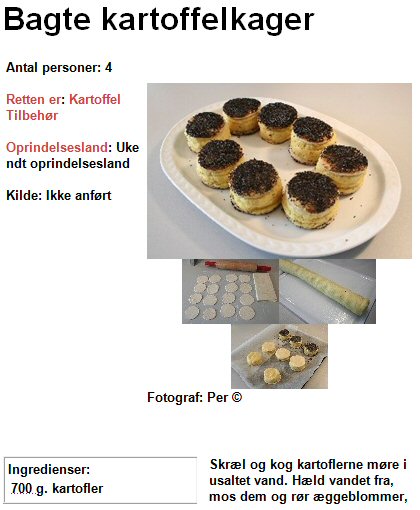 Bagte kartoffelkager

Antal personer: 4

Retten er: Kartoffel Tilbehør

Oprindelsesland: Ukendt oprindelsesland

Kilde: Ikke anført

Fotograf: Per ©

Ingredienser:
700 g. kartofler

Skræl og kog kartoflerne møre i usaltet vand. Hæld vandet fra, mos dem og rør æggeblommer,